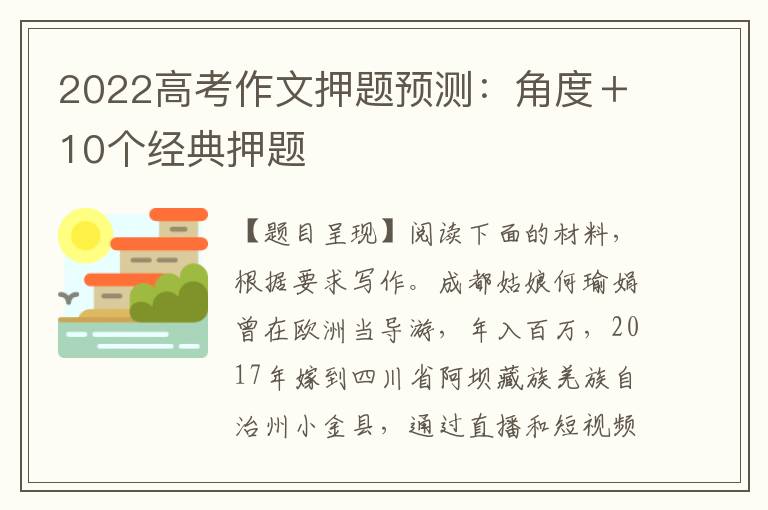 2022高考作文押题预测：角度＋10个经典押题

【题目呈现】阅读下面的材料，根据要求写作。成都姑娘何瑜娟曾在欧洲当导游，年入百万，2017年嫁到四川省阿坝藏族羌族自治州小金县，通过直播和短视频